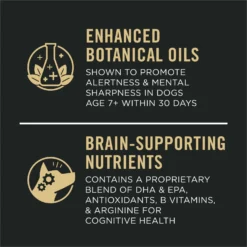 ENHANCED BOTANICAL OILS

SHOWN TO PROMOTE ALERTNESS & MENTAL SHARPNESS IN DOGS AGE 7+ WITHIN 30 DAYS

BRAIN-SUPPORTING NUTRIENTS

CONTAINS A PROPRIETARY BLEND OF DHA & EPA, ANTIOXIDANTS, B VITAMINS, & ARGININE FOR COGNITIVE HEALTH